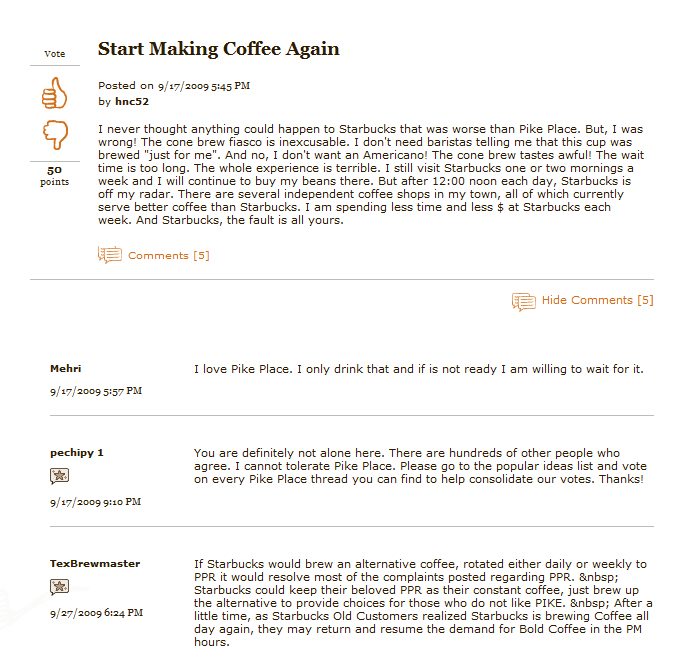 Vote

50
points

Start Making Coffee Again

Posted on 9/17/2009 5:45 PM
by hnc52

I never thought anything could happen to Starbucks that was worse than Pike Place. But, I was wrong! The cone brew fiasco is inexcusable. I don't need baristas telling me that this cup was brewed "just for me". And no, I don't want an Americano! The cone brew tastes awful! The wait time is too long. The whole experience is terrible. I still visit Starbucks one or two mornings a week and I will continue to buy my beans there. But after 12:00 noon each day, Starbucks is off my radar. There are several independent coffee shops in my town, all of which currently serve better coffee than Starbucks. I am spending less time and less $ at Starbucks each week. And Starbucks, the fault is all yours.

Comments [5]

Hide Comments [5]

Mehri
9/17/2009 5:57 PM
I love Pike Place. I only drink that and if is not ready I am willing to wait for it.

pechipy 1
9/17/2009 9:10 PM
You are definitely not alone here. There are hundreds of other people who agree. I cannot tolerate Pike Place. Please go to the popular ideas list and vote on every Pike Place thread you can find to help consolidate our votes. Thanks!

TexBrewmaster
9/27/2009 6:24 PM
If Starbucks would brew an alternative coffee, rotated either daily or weekly to PPR it would resolve most of the complaints posted regarding PPR. &nbsp; Starbucks could keep their beloved PPR as their constant coffee, just brew up the alternative to provide choices for those who do not like PIKE. &nbsp; After a little time, as Starbucks Old Customers realized Starbucks is brewing Coffee all day again, they may return and resume the demand for Bold Coffee in the PM hours.